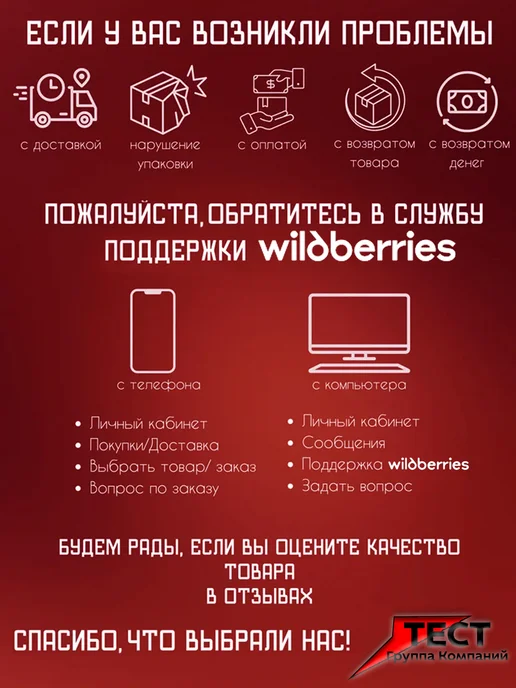 ЕСЛИ У ВАС ВОЗНИКЛИ ПРОБЛЕМЫ

с доставкой

нарушение упаковки

с оплатой

с возвратом товара

с возвратом денег

ПОЖАЛУЙСТА, ОБРАТИТЕСЬ В СЛУЖБУ ПОДДЕРЖКИ wildberries

с телефона

• Личный кабинет
• Покупки/Доставка
• Выбрать товар/ заказ
• Вопрос по заказу

с компьютера

• Личный кабинет
• Сообщения
• Поддержка wildberries
• Задать вопрос

БУДЕМ РАДЫ, ЕСЛИ ВЫ ОЦЕНИТЕ КАЧЕСТВО ТОВАРА В ОТЗЫВАХ

СПАСИБО, ЧТО ВЫБРАЛИ НАС!

ТЕСТ
Группа Компаний